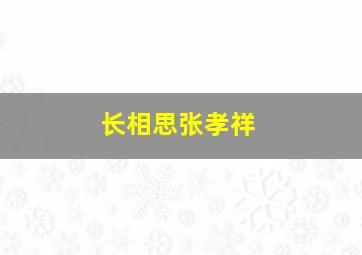 长相思张孝祥